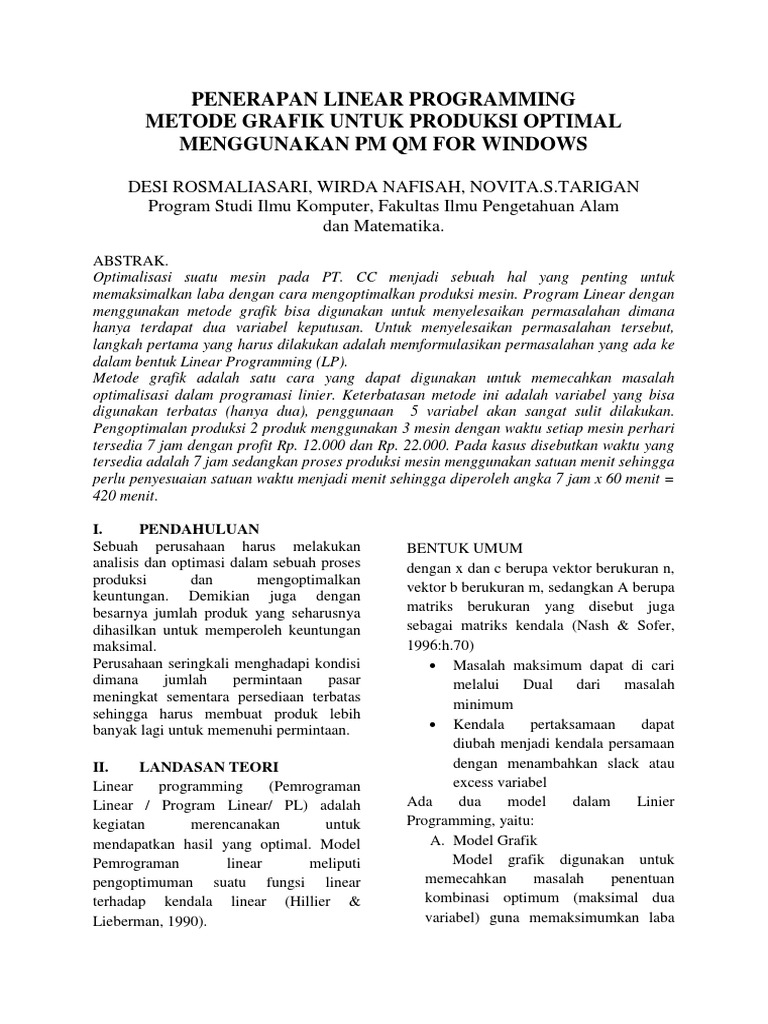 PENERAPAN LINEAR PROGRAMMING
METODE GRAFIK UNTUK PRODUKSI OPTIMAL
MENGGUNAKAN PM QM FOR WINDOWS

DESI ROSMALIASARI, WIRDA NAFISAH, NOVITA.S.TARIGAN
Program Studi Ilmu Komputer, Fakultas Ilmu Pengetahuan Alam dan Matematika.

ABSTRAK.
Optimalisasi suatu mesin pada PT. CC menjadi sebuah hal yang penting untuk memaksimalkan laba dengan cara mengoptimalkan produksi mesin. Program Linear dengan menggunakan metode grafik bisa digunakan untuk menyelesaikan permasalahan dimana hanya terdapat dua variabel keputusan. Untuk menyelesaikan permasalahan tersebut, langkah pertama yang harus dilakukan adalah memformulasikan permasalahan yang ada ke dalam bentuk Linear Programming (LP).
Metode grafik adalah satu cara yang dapat digunakan untuk memecahkan masalah optimalisasi dalam programasi linier. Keterbatasan metode ini adalah variabel yang bisa digunakan terbatas (hanya dua), penggunaan 5 variabel akan sangat sulit dilakukan. Pengoptimalan produksi 2 produk menggunakan 3 mesin dengan waktu setiap mesin perhari tersedia 7 jam dengan profit Rp. 12.000 dan Rp. 22.000. Pada kasus disebutkan waktu yang tersedia adalah 7 jam sedangkan proses produksi mesin menggunakan satuan menit sehingga perlu penyesuaian satuan waktu menjadi menit sehingga diperoleh angka 7 jam x 60 menit = 420 menit.

I. PENDAHULUAN
Sebuah perusahaan harus melakukan analisis dan optimasi dalam sebuah proses produksi dan mengoptimalkan keuntungan. Demikian juga dengan besarnya jumlah produk yang seharusnya dihasilkan untuk memperoleh keuntungan maksimal.
Perusahaan seringkali menghadapi kondisi dimana jumlah permintaan pasar meningkat sementara persediaan terbatas sehingga harus membuat produk lebih banyak lagi untuk memenuhi permintaan.

II. LANDASAN TEORI
Linear programming (Pemrograman Linear / Program Linear/ PL) adalah kegiatan merencanakan untuk mendapatkan hasil yang optimal. Model Pemrograman linear meliputi pengoptimuman suatu fungsi linear terhadap kendala linear (Hillier & Lieberman, 1990).

BENTUK UMUM
dengan x dan c berupa vektor berukuran n, vektor b berukuran m, sedangkan A berupa matriks berukuran yang disebut juga sebagai matriks kendala (Nash & Sofer, 1996:h.70)
• Masalah maksimum dapat di cari melalui Dual dari masalah minimum
• Kendala pertaksamaan dapat diubah menjadi kendala persamaan dengan menambahkan slack atau excess variabel
Ada dua model dalam Linier Programming, yaitu:
A. Model Grafik
Model grafik digunakan untuk memecahkan masalah penentuan kombinasi optimum (maksimal dua variabel) guna memaksimumkan laba